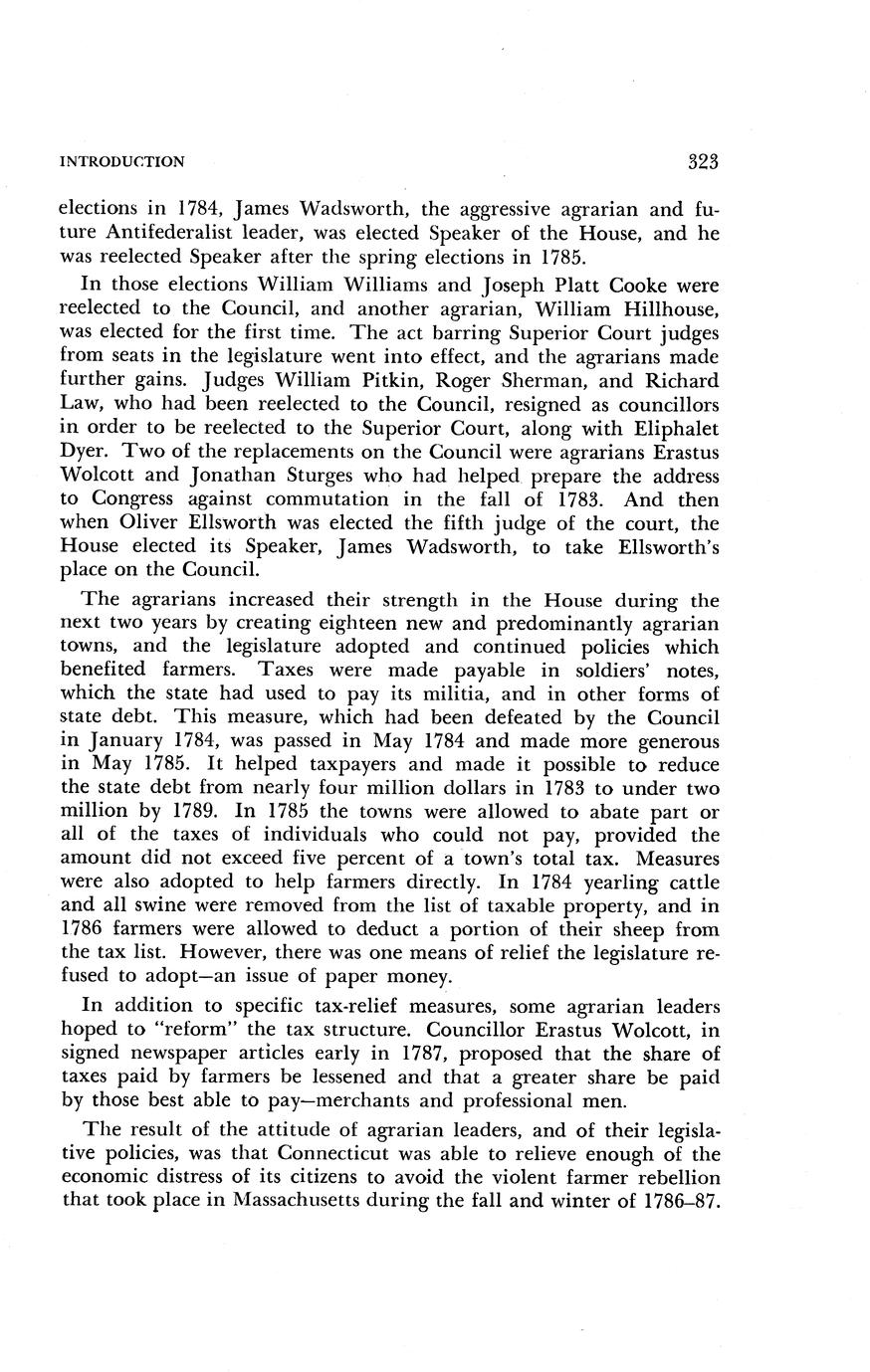 INTRODUCTION 323

elections in 1784, James Wadsworth, the aggressive agrarian and future Antifederalist leader, was elected Speaker of the House, and he was reelected Speaker after the spring elections in 1785.

In those elections William Williams and Joseph Platt Cooke were reelected to the Council, and another agrarian, William Hillhouse, was elected for the first time. The act barring Superior Court judges from seats in the legislature went into effect, and the agrarians made further gains. Judges William Pitkin, Roger Sherman, and Richard Law, who had been reelected to the Council, resigned as councillors in order to be reelected to the Superior Court, along with Eliphalet Dyer. Two of the replacements on the Council were agrarians Erastus Wolcott and Jonathan Sturges who had helped prepare the address to Congress against commutation in the fall of 1783. And then when Oliver Ellsworth was elected the fifth judge of the court, the House elected its Speaker, James Wadsworth, to take Ellsworth's place on the Council.

The agrarians increased their strength in the House during the next two years by creating eighteen new and predominantly agrarian towns, and the legislature adopted and continued policies which benefited farmers. Taxes were made payable in soldiers' notes, which the state had used to pay its militia, and in other forms of state debt. This measure, which had been defeated by the Council in January 1784, was passed in May 1784 and made more generous in May 1785. It helped taxpayers and made it possible to reduce the state debt from nearly four million dollars in 1783 to under two million by 1789. In 1785 the towns were allowed to abate part or all of the taxes of individuals who could not pay, provided the amount did not exceed five percent of a town's total tax. Measures were also adopted to help farmers directly. In 1784 yearling cattle and all swine were removed from the list of taxable property, and in 1786 farmers were allowed to deduct a portion of their sheep from the tax list. However, there was one means of relief the legislature refused to adopt—an issue of paper money.

In addition to specific tax-relief measures, some agrarian leaders hoped to "reform" the tax structure. Councillor Erastus Wolcott, in signed newspaper articles early in 1787, proposed that the share of taxes paid by farmers be lessened and that a greater share be paid by those best able to pay—merchants and professional men.

The result of the attitude of agrarian leaders, and of their legislative policies, was that Connecticut was able to relieve enough of the economic distress of its citizens to avoid the violent farmer rebellion that took place in Massachusetts during the fall and winter of 1786–87.